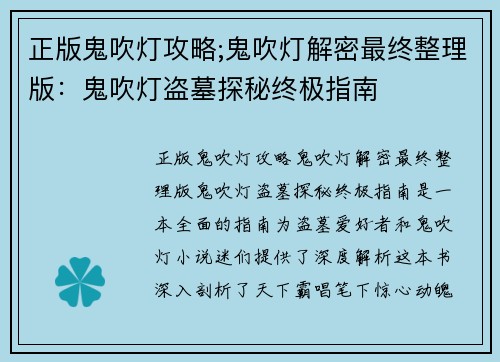 正版鬼吹灯攻略;鬼吹灯解密最终整理版：鬼吹灯盗墓探秘终极指南

正版鬼吹灯攻略鬼吹灯解密最终整理版鬼吹灯盗墓探秘终极指南是一本全面的指南为盗墓爱好者和鬼吹灯小说迷们提供了深度解析这本书深入剖析了天下霸唱笔下惊心动魄